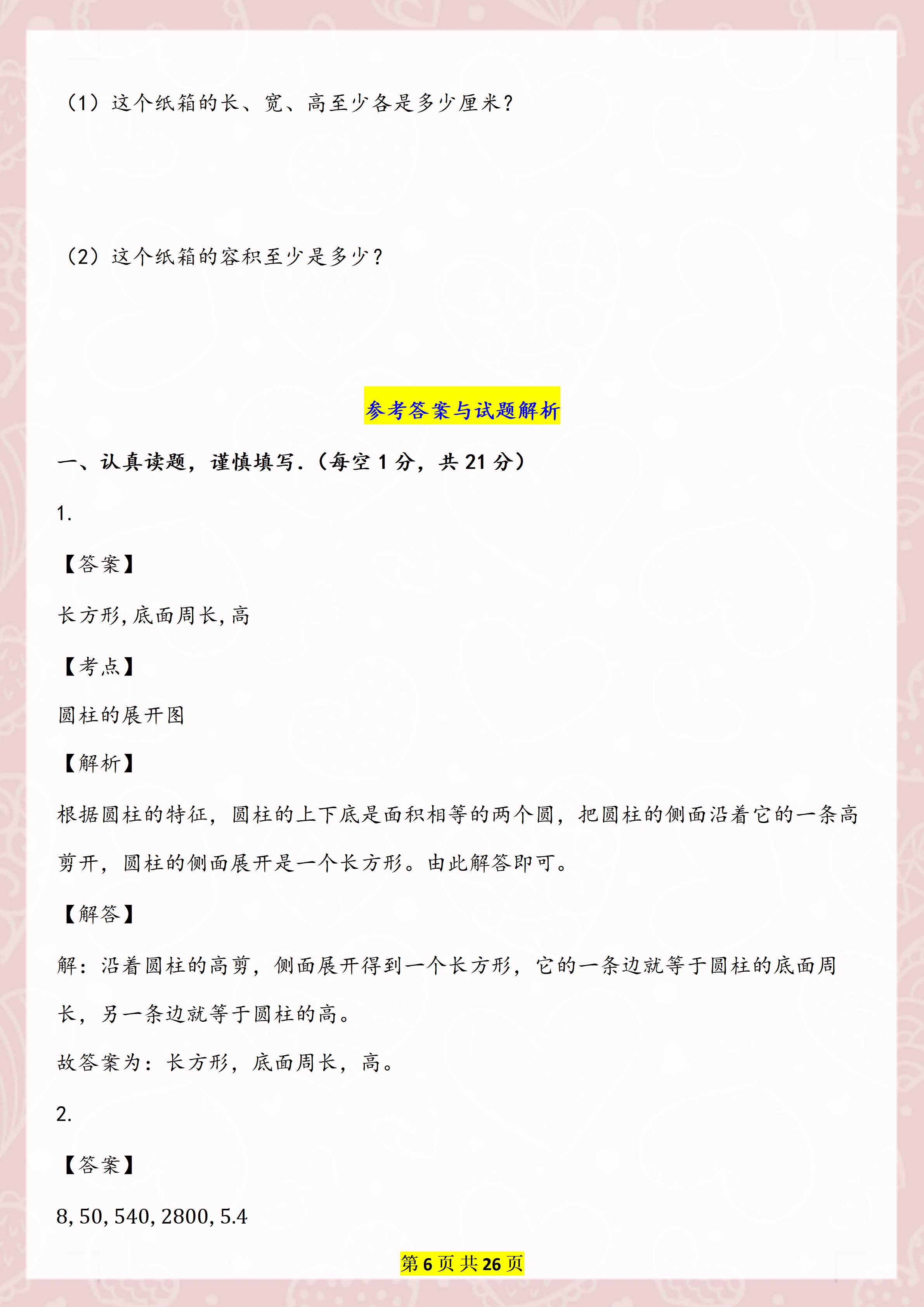 （1）这个纸箱的长、宽、高至少各是多少厘米？

（2）这个纸箱的容积至少是多少？

参考答案与试题解析

一、认真读题，谨慎填写.（每空 1 分，共 21 分）

1.

【答案】

长方形, 底面周长, 高

【考点】

圆柱的展开图

【解析】

根据圆柱的特征，圆柱的上下底是面积相等的两个圆，把圆柱的侧面沿着它的一条高剪开，圆柱的侧面展开是一个长方形。由此解答即可。

【解答】

解：沿着圆柱的高剪，侧面展开得到一个长方形，它的一条边就等于圆柱的底面周长，另一条边就等于圆柱的高。

故答案为：长方形，底面周长，高。

2.

【答案】

8, 50, 540, 2800, 5.4

第 6 页 共 26 页